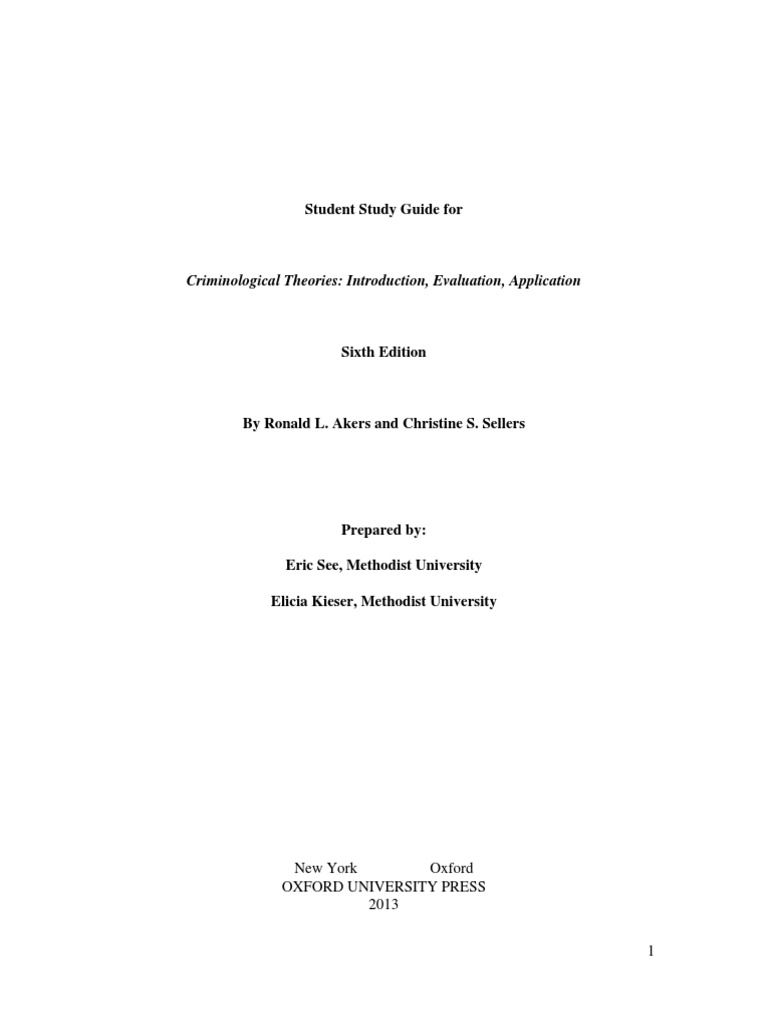 Student Study Guide for

Criminological Theories: Introduction, Evaluation, Application

Sixth Edition

By Ronald L. Akers and Christine S. Sellers

Prepared by:

Eric See, Methodist University

Elicia Kieser, Methodist University

New York Oxford
OXFORD UNIVERSITY PRESS
2013

1